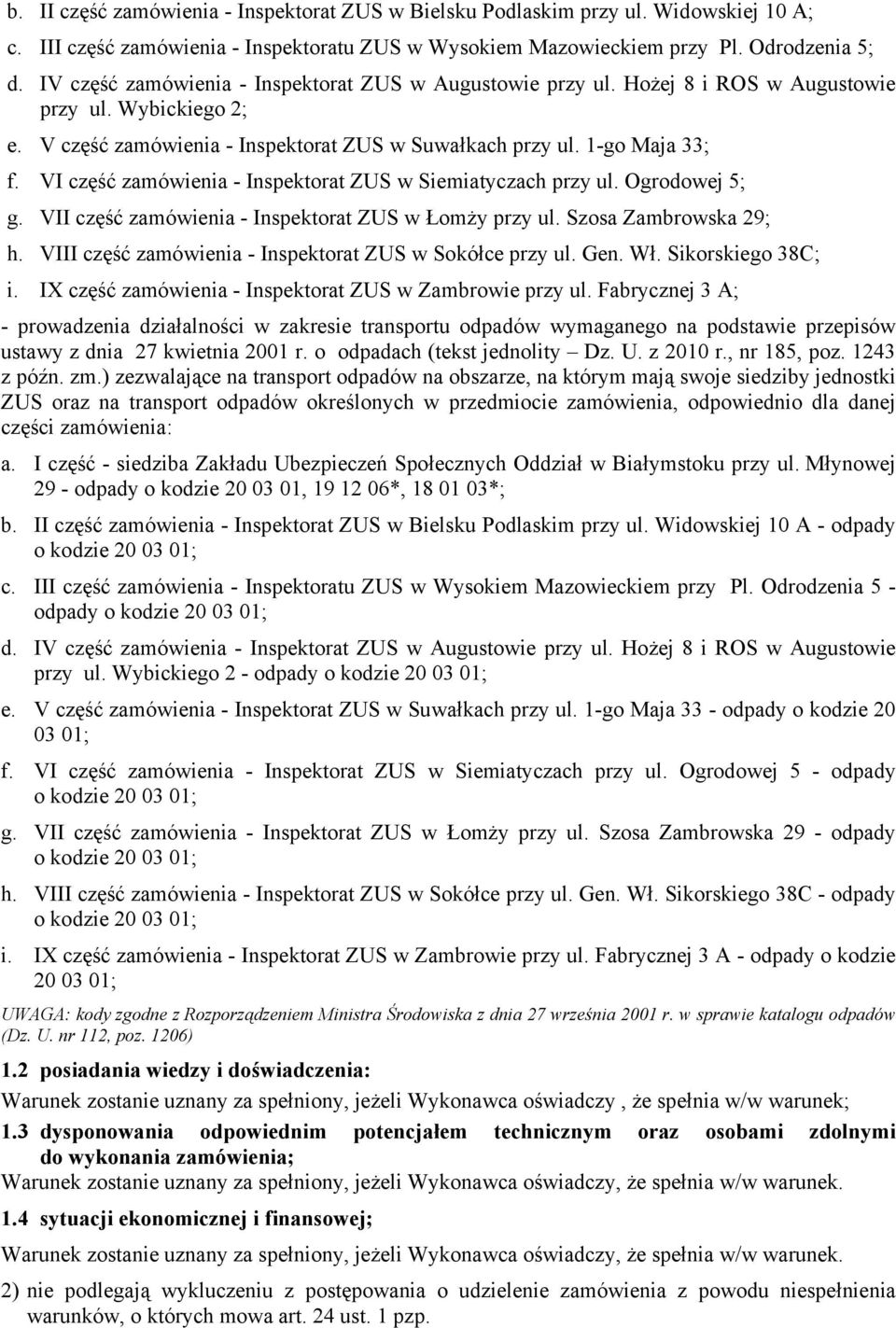 b. II część zamówienia - Inspektorat ZUS w Bielsku Podlaskim przy ul. Widowskiej 10 A;
c. III część zamówienia - Inspektoratu ZUS w Wysokiem Mazowieckiem przy Pl. Odrodzenia 5;
d. IV część zamówienia - Inspektorat ZUS w Augustowie przy ul. Hożej 8 i ROS w Augustowie przy ul. Wybickiego 2;
e. V część zamówienia - Inspektorat ZUS w Suwałkach przy ul. 1-go Maja 33;
f. VI część zamówienia - Inspektorat ZUS w Siemiatyczach przy ul. Ogrodowej 5;
g. VII część zamówienia - Inspektorat ZUS w Łomży przy ul. Szosa Zambrowska 29;
h. VIII część zamówienia - Inspektorat ZUS w Sokółce przy ul. Gen. Wł. Sikorskiego 38C;
i. IX część zamówienia - Inspektorat ZUS w Zambrowie przy ul. Fabrycznej 3 A;

- prowadzenia działalności w zakresie transportu odpadów wymaganego na podstawie przepisów ustawy z dnia 27 kwietnia 2001 r. o odpadach (tekst jednolity – Dz. U. z 2010 r., nr 185, poz. 1243 z późn. zm.) zezwalające na transport odpadów na obszarze, na którym mają swoje siedziby jednostki ZUS oraz na transport odpadów określonych w przedmiocie zamówienia, odpowiednio dla danej części zamówienia:

a. I część - siedziba Zakładu Ubezpieczeń Społecznych Oddział w Białymstoku przy ul. Młynowej 29 - odpady o kodzie 20 03 01, 19 12 06*, 18 01 03*;
b. II część zamówienia - Inspektorat ZUS w Bielsku Podlaskim przy ul. Widowskiej 10 A - odpady o kodzie 20 03 01;
c. III część zamówienia - Inspektoratu ZUS w Wysokiem Mazowieckiem przy Pl. Odrodzenia 5 - odpady o kodzie 20 03 01;
d. IV część zamówienia - Inspektorat ZUS w Augustowie przy ul. Hożej 8 i ROS w Augustowie przy ul. Wybickiego 2 - odpady o kodzie 20 03 01;
e. V część zamówienia - Inspektorat ZUS w Suwałkach przy ul. 1-go Maja 33 - odpady o kodzie 20 03 01;
f. VI część zamówienia - Inspektorat ZUS w Siemiatyczach przy ul. Ogrodowej 5 - odpady o kodzie 20 03 01;
g. VII część zamówienia - Inspektorat ZUS w Łomży przy ul. Szosa Zambrowska 29 - odpady o kodzie 20 03 01;
h. VIII część zamówienia - Inspektorat ZUS w Sokółce przy ul. Gen. Wł. Sikorskiego 38C - odpady o kodzie 20 03 01;
i. IX część zamówienia - Inspektorat ZUS w Zambrowie przy ul. Fabrycznej 3 A - odpady o kodzie 20 03 01;

UWAGA: kody zgodne z Rozporządzeniem Ministra Środowiska z dnia 27 września 2001 r. w sprawie katalogu odpadów (Dz. U. nr 112, poz. 1206)

1.2 posiadania wiedzy i doświadczenia:
Warunek zostanie uznany za spełniony, jeżeli Wykonawca oświadczy , że spełnia w/w warunek;

1.3 dysponowania odpowiednim potencjałem technicznym oraz osobami zdolnymi do wykonania zamówienia;
Warunek zostanie uznany za spełniony, jeżeli Wykonawca oświadczy, że spełnia w/w warunek.

1.4 sytuacji ekonomicznej i finansowej;
Warunek zostanie uznany za spełniony, jeżeli Wykonawca oświadczy, że spełnia w/w warunek.

2) nie podlegają wykluczeniu z postępowania o udzielenie zamówienia z powodu niespełnienia warunków, o których mowa art. 24 ust. 1 pzp.